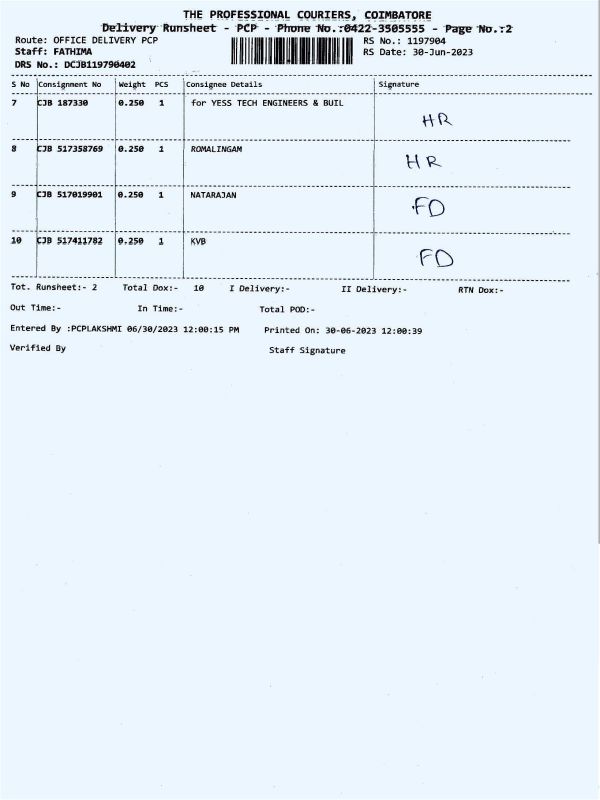 THE PROFESSIONAL COURIERS, COIMBATORE
Delivery Runsheet - PCP - Phone No.:0422-3505555 - Page No.:2

Route: OFFICE DELIVERY PCP
Staff: FATHIMA
DRS No.: DCJB119790402

RS No.: 1197904
RS Date: 30-Jun-2023

| S No | Consignment No | Weight | PCS | Consignee Details | Signature |
|---|---|---|---|---|---|
| 7 | CJB 187330 | 0.250 | 1 | for YESS TECH ENGINEERS & BUIL | HR |
| 8 | CJB 517358769 | 0.250 | 1 | ROMALINGAM | HR |
| 9 | CJB 517019901 | 0.250 | 1 | NATARAJAN | FD |
| 10 | CJB 517411782 | 0.250 | 1 | KVB | FD |

Tot. Runsheet:- 2 Total Dox:- 10 I Delivery:- II Delivery:- RTN Dox:-

Out Time:- In Time:- Total POD:-

Entered By :PCPLAKSHMI 06/30/2023 12:00:15 PM Printed On: 30-06-2023 12:00:39

Verified By Staff Signature